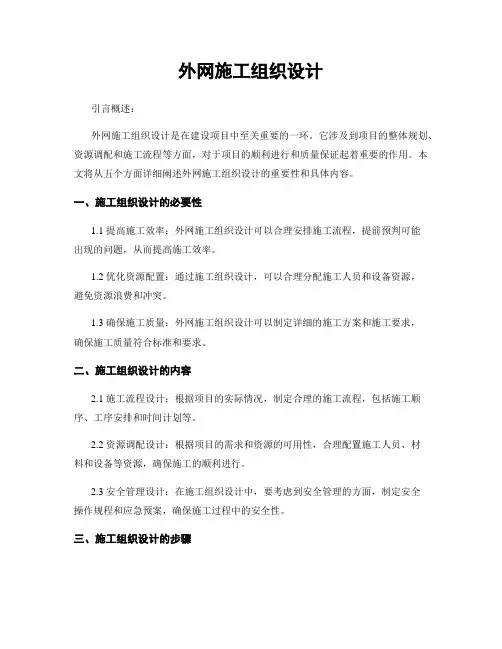 外网施工组织设计

引言概述：

外网施工组织设计是在建设项目中至关重要的一环。它涉及到项目的整体规划、资源调配和施工流程等方面，对于项目的顺利进行和质量保证起着重要的作用。本文将从五个方面详细阐述外网施工组织设计的重要性和具体内容。

一、施工组织设计的必要性

1.1 提高施工效率：外网施工组织设计可以合理安排施工流程，提前预判可能出现的问题，从而提高施工效率。

1.2 优化资源配置：通过施工组织设计，可以合理分配施工人员和设备资源，避免资源浪费和冲突。

1.3 确保施工质量：外网施工组织设计可以制定详细的施工方案和施工要求，确保施工质量符合标准和要求。

二、施工组织设计的内容

2.1 施工流程设计：根据项目的实际情况，制定合理的施工流程，包括施工顺序、工序安排和时间计划等。

2.2 资源调配设计：根据项目的需求和资源的可用性，合理配置施工人员、材料和设备等资源，确保施工的顺利进行。

2.3 安全管理设计：在施工组织设计中，要考虑到安全管理的方面，制定安全操作规程和应急预案，确保施工过程中的安全性。

三、施工组织设计的步骤